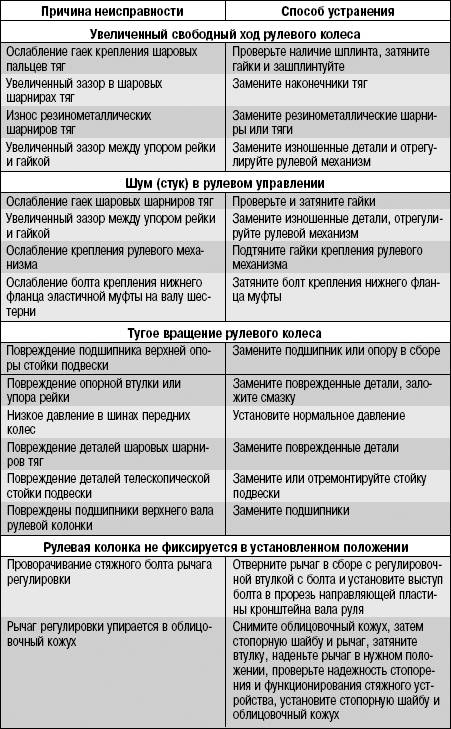 | Причина неисправности | Способ устранения |
|---|---|
| **Увеличенный свободный ход рулевого колеса** | |
| Ослабление гаек крепления шаровых пальцев тяг | Проверьте наличие шплинта, затяните гайки и зашплинтуйте |
| Увеличенный зазор в шаровых шарнирах тяг | Замените наконечники тяг |
| Износ резинометаллических шарниров тяг | Замените резинометаллические шарниры или тяги |
| Увеличенный зазор между упором рейки и гайкой | Замените изношенные детали и отрегулируйте рулевой механизм |
| **Шум (стук) в рулевом управлении** | |
| Ослабление гаек шаровых шарниров тяг | Проверьте и затяните гайки |
| Увеличенный зазор между упором рейки и гайкой | Замените изношенные детали, отрегулируйте рулевой механизм |
| Ослабление крепления рулевого механизма | Подтяните гайки крепления рулевого механизма |
| Ослабление болта крепления нижнего фланца эластичной муфты на валу шестерни | Затяните болт крепления нижнего фланца муфты |
| **Тугое вращение рулевого колеса** | |
| Повреждение подшипника верхней опоры стойки подвески | Замените подшипник или опору в сборе |
| Повреждение опорной втулки или упора рейки | Замените поврежденные детали, заложите смазку |
| Низкое давление в шинах передних колес | Установите нормальное давление |
| Повреждение деталей шаровых шарниров тяг | Замените поврежденные детали |
| Повреждение деталей телескопической стойки подвески | Замените или отремонтируйте стойку подвески |
| Повреждены подшипники верхнего вала рулевой колонки | Замените подшипники |
| **Рулевая колонка не фиксируется в установленном положении** | |
| Проворачивание стяжного болта рычага регулировки | Отверните рычаг в сборе с регулировочной втулкой с болта и установите выступ болта в прорезь направляющей пластины кронштейна вала руля |
| Рычаг регулировки упирается в облицовочный кожух | Снимите облицовочный кожух, затем стопорную шайбу и рычаг, затяните втулку, наденьте рычаг в нужном положении, проверьте надежность стопорения и функционирования стяжного устройства, установите стопорную шайбу и облицовочный кожух |